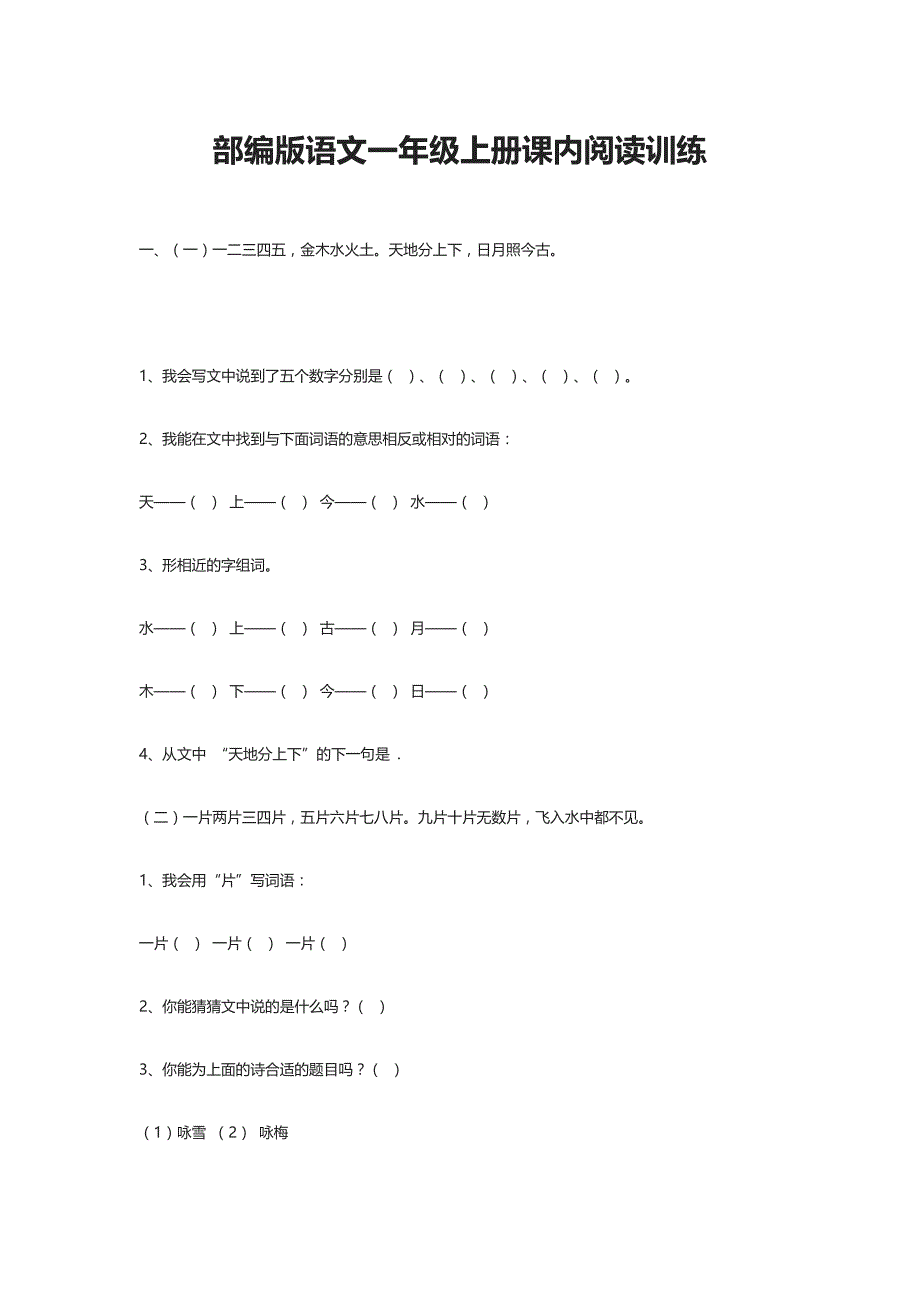 部编版语文一年级上册课内阅读训练

一、（一）一二三四五，金木水火土。天地分上下，日月照今古。

1、我会写文中说到了五个数字分别是（ ）、（ ）、（ ）、（ ）、（ ）。

2、我能在文中找到与下面词语的意思相反或相对的词语：

天——（ ） 上——（ ） 今——（ ） 水——（ ）

3、形相近的字组词。

水——（ ） 上——（ ） 古——（ ） 月——（ ）

木——（ ） 下——（ ） 今——（ ） 日——（ ）

4、从文中 “天地分上下”的下一句是 .

（二）一片两片三四片，五片六片七八片。九片十片无数片，飞入水中都不见。

1、我会用“片”写词语：

一片（ ） 一片（ ） 一片（ ）

2、你能猜猜文中说的是什么吗？（ ）

3、你能为上面的诗合适的题目吗？（ ）

（1）咏雪 （2） 咏梅